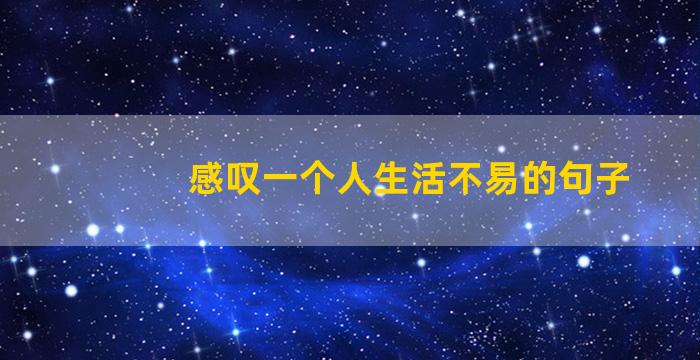 感叹一个人生活不易的句子